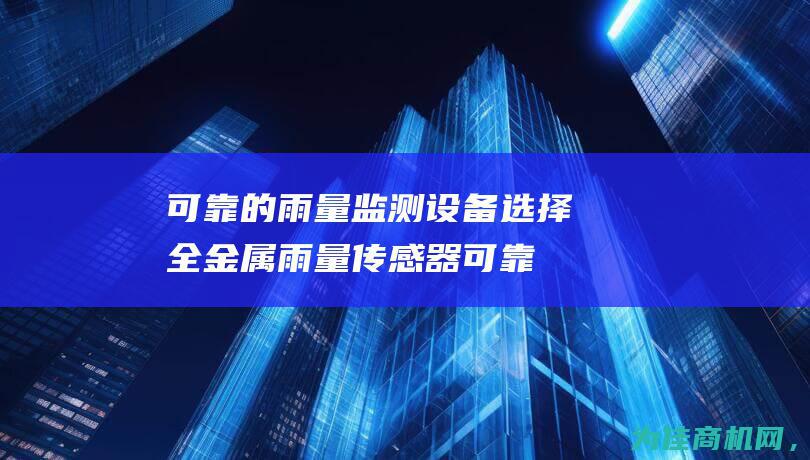 可靠的雨量监测设备选择
全金属雨量传感器可靠

为连商机网，